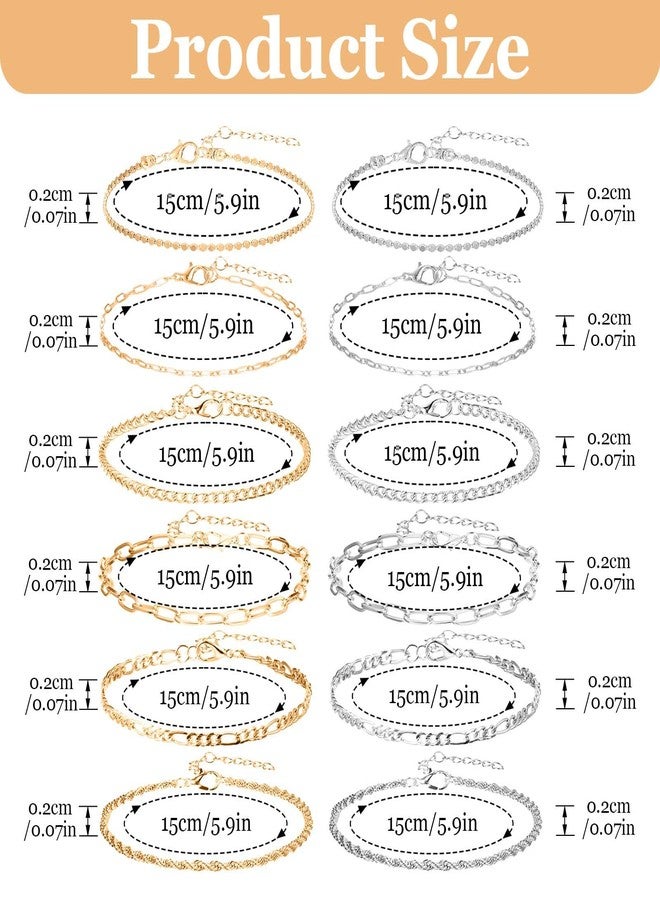 Product Size

0.2cm /0.07in
15cm/5.9in
15cm/5.9in
0.2cm /0.07in

0.2cm /0.07in
15cm/5.9in
15cm/5.9in
0.2cm /0.07in

0.2cm /0.07in
15cm/5.9in
15cm/5.9in
0.2cm /0.07in

0.2cm /0.07in
15cm/5.9in
15cm/5.9in
0.2cm /0.07in

0.2cm /0.07in
15cm/5.9in
15cm/5.9in
0.2cm /0.07in

0.2cm /0.07in
15cm/5.9in
15cm/5.9in
0.2cm /0.07in